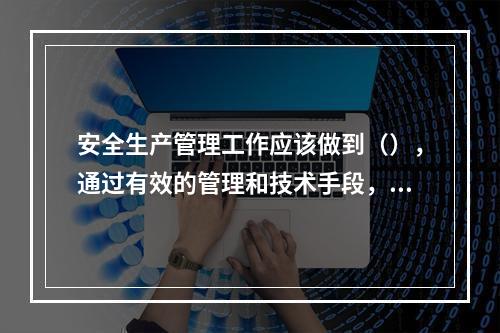 安全生产管理工作应该做到（），通过有效的管理和技术手段，...